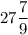 $27\frac{7}{9}$